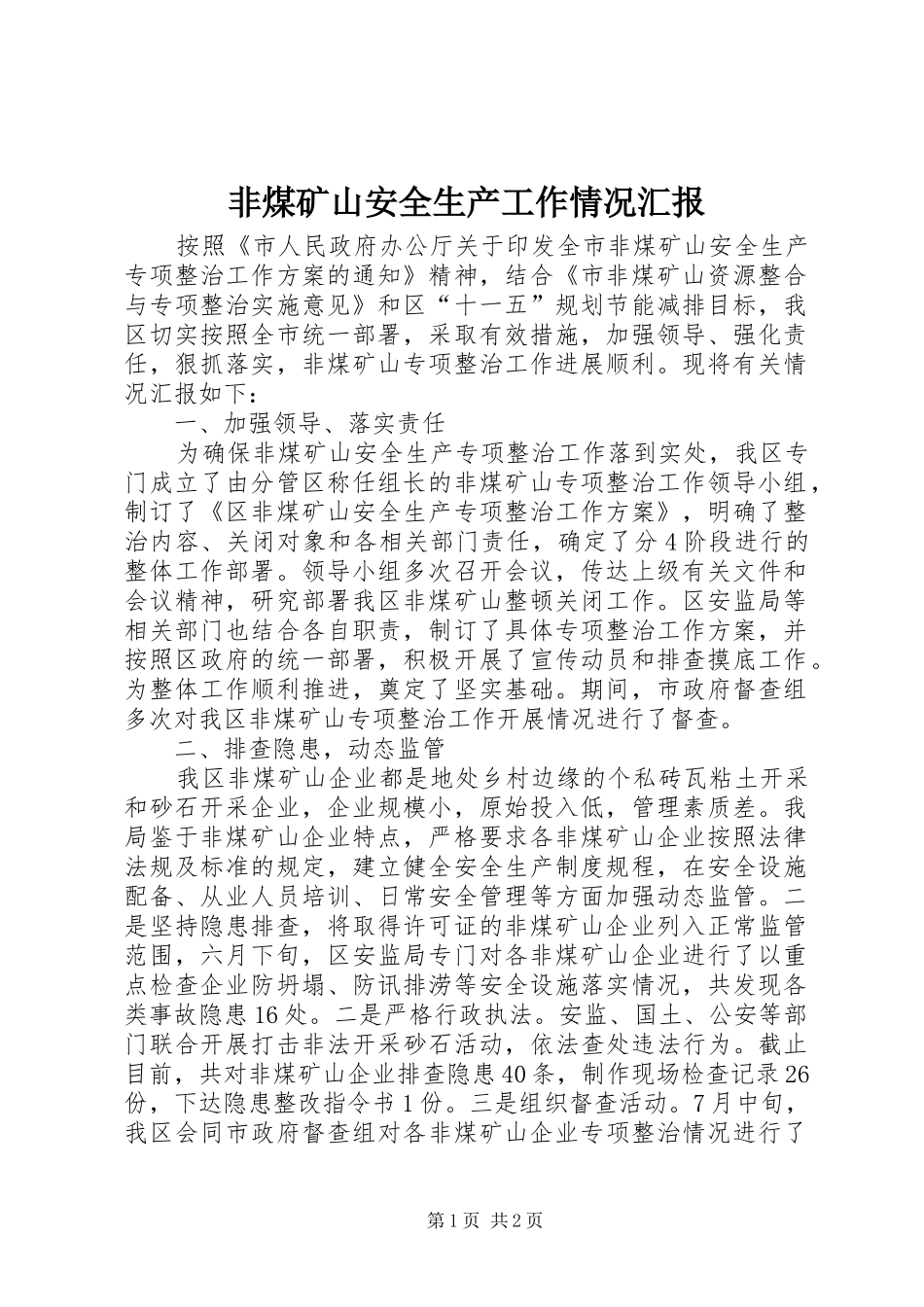 非煤矿山安全生产工作情况汇报

按照《市人民政府办公厅关于印发全市非煤矿山安全生产专项整治工作方案的通知》精神，结合《市非煤矿山资源整合与专项整治实施意见》和区“十一五”规划节能减排目标，我区切实按照全市统一部署，采取有效措施，加强领导、强化责任，狠抓落实，非煤矿山专项整治工作进展顺利。现将有关情况汇报如下：

一、加强领导、落实责任

为确保非煤矿山安全生产专项整治工作落到实处，我区专门成立了由分管区称任组长的非煤矿山专项整治工作领导小组，制订了《区非煤矿山安全生产专项整治工作方案》，明确了整治内容、关闭对象和各相关部门责任，确定了分4阶段进行的整体工作部署。领导小组多次召开会议，传达上级有关文件和会议精神，研究部署我区非煤矿山整顿关闭工作。区安监局等相关部门也结合各自职责，制订了具体专项整治工作方案，并按照区政府的统一部署，积极开展了宣传动员和排查摸底工作。为整体工作顺利推进，奠定了坚实基础。期间，市政府督查组多次对我区非煤矿山专项整治工作开展情况进行了督查。

二、排查隐患，动态监管

我区非煤矿山企业都是地处乡村边缘的个私砖瓦粘土开采和砂石开采企业，企业规模小，原始投入低，管理素质差。我局鉴于非煤矿山企业特点，严格要求各非煤矿山企业按照法律法规及标准的规定，建立健全安全生产制度规程，在安全设施配备、从业人员培训、日常安全管理等方面加强动态监管。二是坚持隐患排查，将取得许可证的非煤矿山企业列入正常监管范围，六月下旬，区安监局专门对各非煤矿山企业进行了以重点检查企业防坍塌、防讯排涝等安全设施落实情况，共发现各类事故隐患16处。二是严格行政执法。安监、国土、公安等部门联合开展打击非法开采砂石活动，依法查处违法行为。截止目前，共对非煤矿山企业排查隐患40条，制作现场检查记录26份，下达隐患整改指令书1份。三是组织督查活动。7月中旬，我区会同市政府督查组对各非煤矿山企业专项整治情况进行了

第1页 共2页